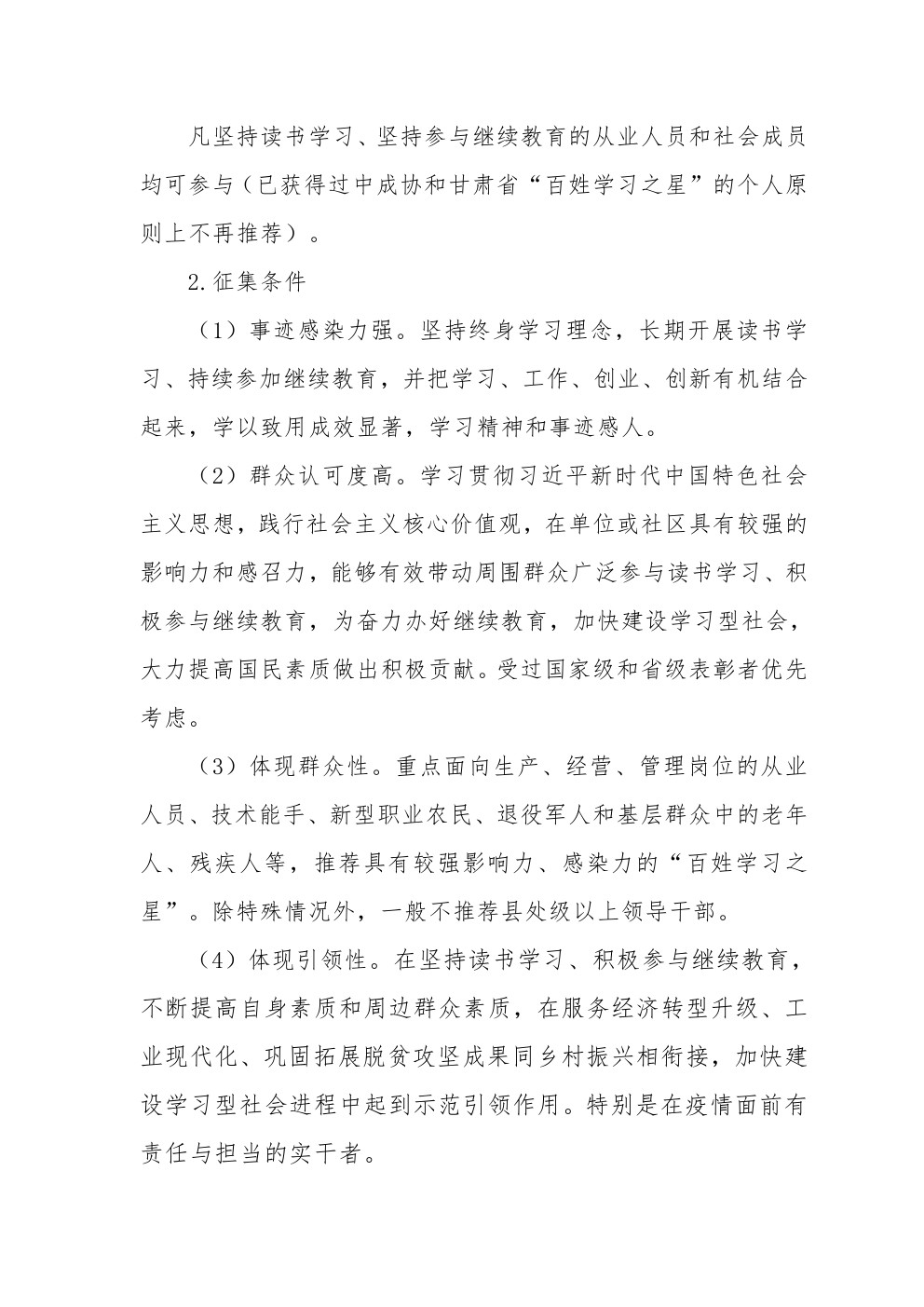 凡坚持读书学习、坚持参与继续教育的从业人员和社会成员均可参与（已获得过中成协和甘肃省“百姓学习之星”的个人原则上不再推荐）。

2.征集条件

（1）事迹感染力强。坚持终身学习理念，长期开展读书学习、持续参加继续教育，并把学习、工作、创业、创新有机结合起来，学以致用成效显著，学习精神和事迹感人。

（2）群众认可度高。学习贯彻习近平新时代中国特色社会主义思想，践行社会主义核心价值观，在单位或社区具有较强的影响力和感召力，能够有效带动周围群众广泛参与读书学习、积极参与继续教育，为奋力办好继续教育，加快建设学习型社会，大力提高国民素质做出积极贡献。受过国家级和省级表彰者优先考虑。

（3）体现群众性。重点面向生产、经营、管理岗位的从业人员、技术能手、新型职业农民、退役军人和基层群众中的老年人、残疾人等，推荐具有较强影响力、感染力的“百姓学习之星”。除特殊情况外，一般不推荐县处级以上领导干部。

（4）体现引领性。在坚持读书学习、积极参与继续教育，不断提高自身素质和周边群众素质，在服务经济转型升级、工业现代化、巩固拓展脱贫攻坚成果同乡村振兴相衔接，加快建设学习型社会进程中起到示范引领作用。特别是在疫情面前有责任与担当的实干者。